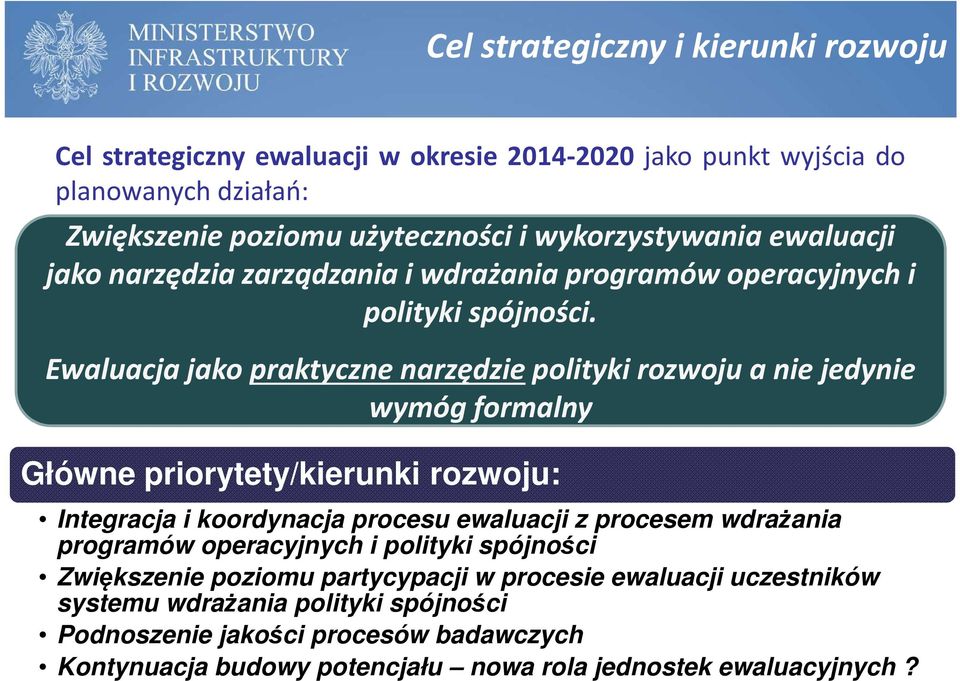 MINISTERSTWO INFRASTRUKTURY I ROZWOJU

Cel strategiczny i kierunki rozwoju

Cel strategiczny ewaluacji w okresie 2014-2020 jako punkt wyjścia do planowanych działań:

Zwiększenie poziomu użyteczności i wykorzystywania ewaluacji jako narzędzia zarządzania i wdrażania programów operacyjnych i polityki spójności.

Ewaluacja jako praktyczne narzędzie polityki rozwoju a nie jedynie wymóg formalny

Główne priorytety/kierunki rozwoju:

• Integracja i koordynacja procesu ewaluacji z procesem wdrażania programów operacyjnych i polityki spójności
• Zwiększenie poziomu partycypacji w procesie ewaluacji uczestników systemu wdrażania polityki spójności
• Podnoszenie jakości procesów badawczych
• Kontynuacja budowy potencjału – nowa rola jednostek ewaluacyjnych ?